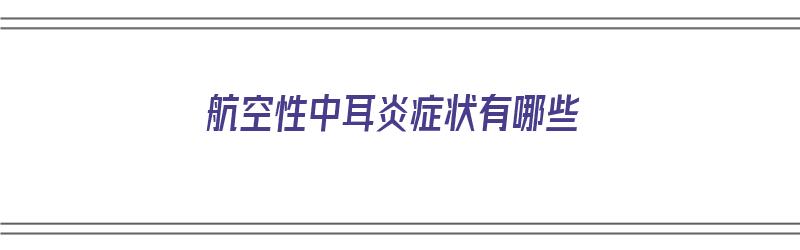 航空性中耳炎症状有哪些